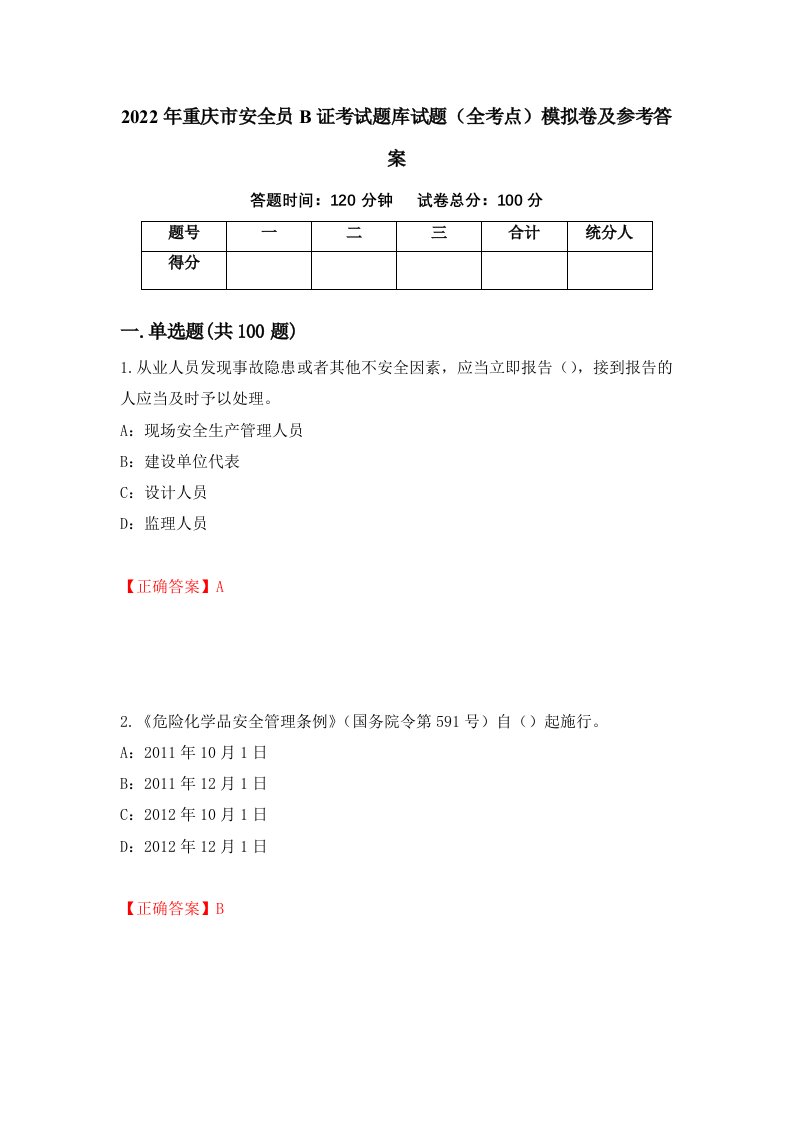 2022年重庆市安全员B证考试题库试题（全考点）模拟卷及参考答案

答题时间：120分钟　试卷总分：100分

| 题号 | 一 | 二 | 三 | 合计 | 统分人 |
|---|---|---|---|---|---|
| 得分 |  |  |  |  |  |

一.单选题(共100题)

1.从业人员发现事故隐患或者其他不安全因素，应当立即报告（），接到报告的人应当及时予以处理。

A：现场安全生产管理人员

B：建设单位代表

C：设计人员

D：监理人员

【正确答案】A

2.《危险化学品安全管理条例》（国务院令第591号）自（）起施行。

A：2011年10月1日

B：2011年12月1日

C：2012年10月1日

D：2012年12月1日

【正确答案】B